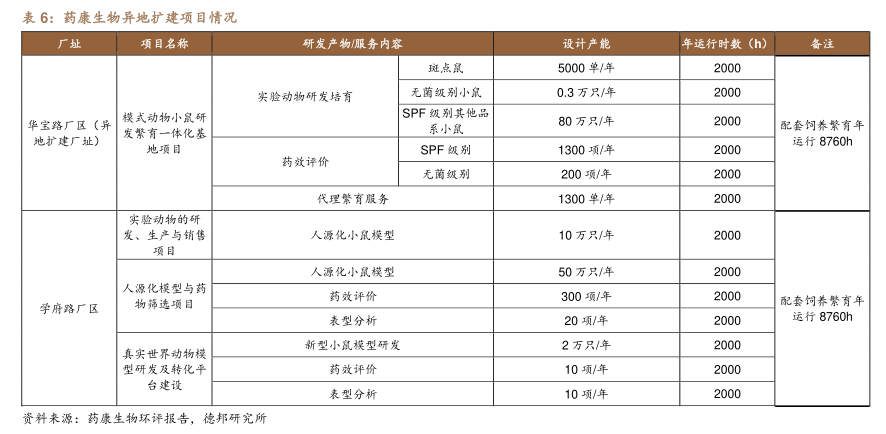 表 6：药康生物异地扩建项目情况

| 厂址 | 项目名称 | 研发产物/服务内容 | | 设计产能 | 年运行时数（h） | 备注 |
|---|---|---|---|---|---|---|
| 华宝路厂区（异地扩建厂址） | 模式动物小鼠研发繁育一体化基地项目 | 实验动物研发培育 | 斑点鼠 | 5000 单/年 | 2000 | 配套饲养繁育年运行 8760h |
| | | | 无菌级别小鼠 | 0.3 万只/年 | 2000 | |
| | | | SPF 级别其他品系小鼠 | 80 万只/年 | 2000 | |
| | | 药效评价 | SPF 级别 | 1300 项/年 | 2000 | |
| | | | 无菌级别 | 200 项/年 | 2000 | |
| | | 代理繁育服务 | | 1300 单/年 | 2000 | |
| 学府路厂区 | 实验动物的研发、生产与销售项目 | 人源化小鼠模型 | | 10 万只/年 | 2000 | 配套饲养繁育年运行 8760h |
| | 人源化模型与药物筛选项目 | 人源化小鼠模型 | | 50 万只/年 | 2000 | |
| | | 药效评价 | | 300 项/年 | 2000 | |
| | | 表型分析 | | 20 项/年 | 2000 | |
| | 真实世界动物模型研发及转化平台建设 | 新型小鼠模型研发 | | 2 万只/年 | 2000 | |
| | | 药效评价 | | 10 项/年 | 2000 | |
| | | 表型分析 | | 10 项/年 | 2000 | |

资料来源：药康生物环评报告，德邦研究所